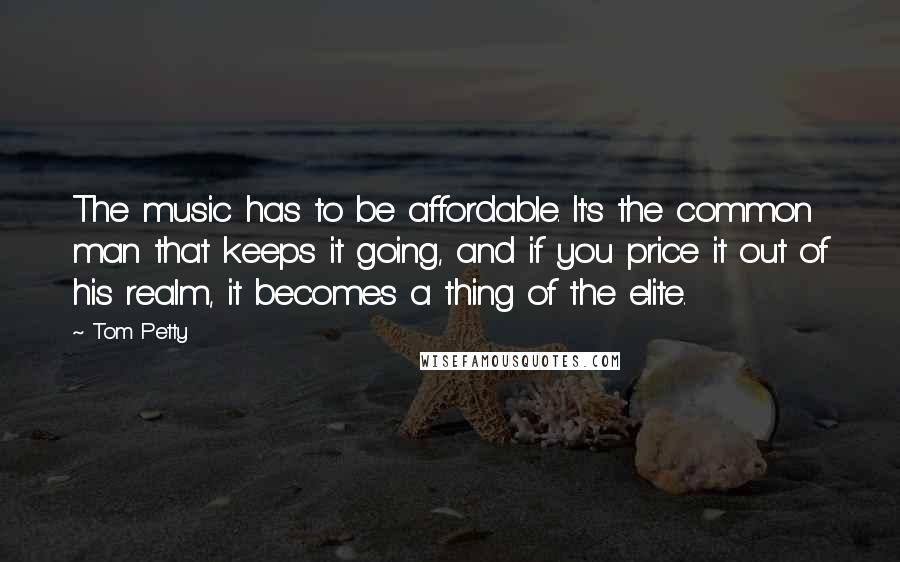 The music has to be affordable. It's the common man that keeps it going, and if you price it out of his realm, it becomes a thing of the elite.

~ Tom Petty

WISEFAMOUSQUOTES.COM